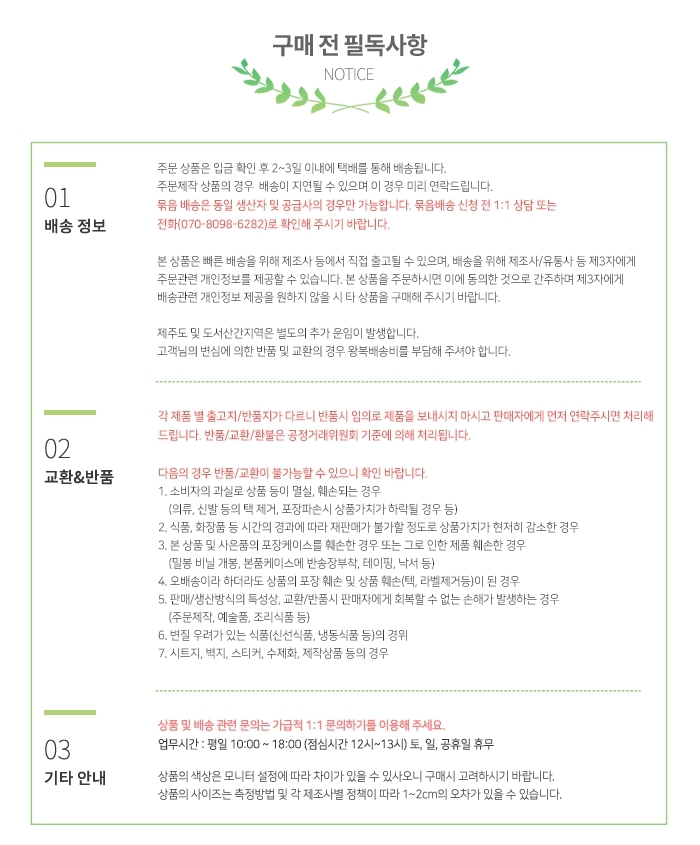 구매 전 필독사항
NOTICE

01
배송 정보

주문 상품은 입금 확인 후 2~3일 이내에 택배를 통해 배송됩니다.
주문제작 상품의 경우 배송이 지연될 수 있으며 이 경우 미리 연락드립니다.
묶음 배송은 동일 생산자 및 공급사의 경우만 가능합니다. 묶음배송 신청 전 1:1 상담 또는 전화(070-8098-6282)로 확인해 주시기 바랍니다.

본 상품은 빠른 배송을 위해 제조사 등에서 직접 출고될 수 있으며, 배송을 위해 제조사/유통사 등 제3자에게 주문관련 개인정보를 제공할 수 있습니다. 본 상품을 주문하시면 이에 동의한 것으로 간주하며 제3자에게 배송관련 개인정보 제공을 원하지 않을 시 타 상품을 구매해 주시기 바랍니다.

제주도 및 도서산간지역은 별도의 추가 운임이 발생합니다.
고객님의 변심에 의한 반품 및 교환의 경우 왕복배송비를 부담해 주셔야 합니다.

02
교환&반품

각 제품 별 출고지/반품지가 다르니 반품시 임의로 제품을 보내시지 마시고 판매자에게 먼저 연락주시면 처리해 드립니다. 반품/교환/환불은 공정거래위원회 기준에 의해 처리됩니다.

다음의 경우 반품/교환이 불가능할 수 있으니 확인 바랍니다.
1. 소비자의 과실로 상품 등이 멸실, 훼손되는 경우
(의류, 신발 등의 택 제거, 포장파손시 상품가치가 하락될 경우 등)
2. 식품, 화장품 등 시간의 경과에 따라 재판매가 불가할 정도로 상품가치가 현저히 감소한 경우
3. 본 상품 및 사은품의 포장케이스를 훼손한 경우 또는 그로 인한 제품 훼손한 경우
(밀봉 비닐 개봉, 본품케이스에 반송장부착, 테이핑, 낙서 등)
4. 오배송이라 하더라도 상품의 포장 훼손 및 상품 훼손(텍, 라벨제거등)이 된 경우
5. 판매/생산방식의 특성상, 교환/반품시 판매자에게 회복할 수 없는 손해가 발생하는 경우
(주문제작, 예술품, 조리식품 등)
6. 변질 우려가 있는 식품(신선식품, 냉동식품 등)의 경위
7. 시트지, 벽지, 스티커, 수제화, 제작상품 등의 경우

03
기타 안내

상품 및 배송 관련 문의는 가급적 1:1 문의하기를 이용해 주세요.
업무시간 : 평일 10:00 ~ 18:00 (점심시간 12시~13시) 토, 일, 공휴일 휴무

상품의 색상은 모니터 설정에 따라 차이가 있을 수 있사오니 구매시 고려하시기 바랍니다.
상품의 사이즈는 측정방법 및 각 제조사별 정책이 따라 1~2cm의 오차가 있을 수 있습니다.